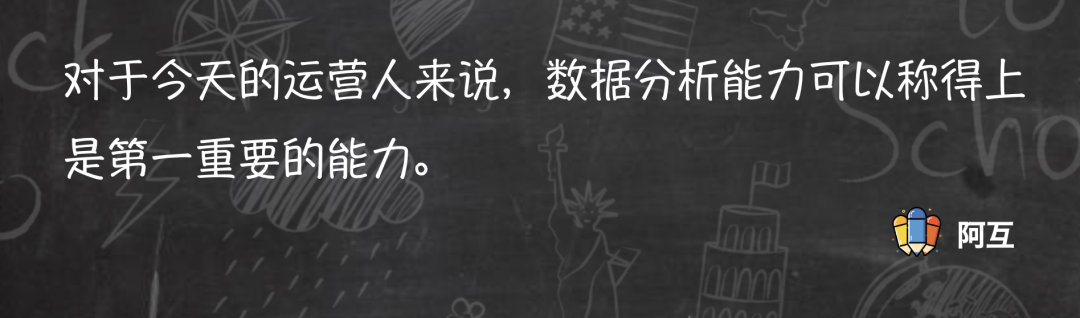 对于今天的运营人来说，数据分析能力可以称得上是第一重要的能力。

阿互